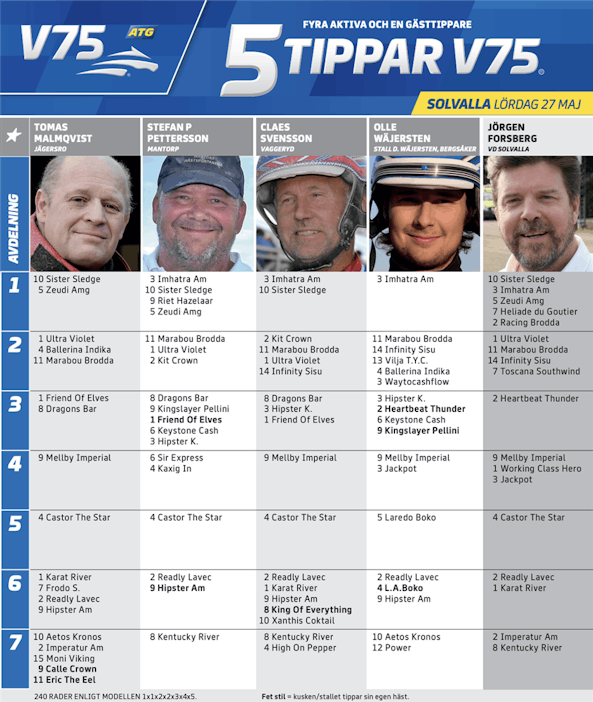 V75 ATG

FYRA AKTIVA OCH EN GÄSTTIPPARE

5 TIPPAR V75

SOLVALLA LÖRDAG 27 MAJ

| AVDELNING | TOMAS MALMQVIST JÄGERSRO | STEFAN P PETTERSSON MANTORP | CLAES SVENSSON VAGGERYD | OLLE WÄJERSTEN STALL D. WÄJERSTEN, BERGSÅKER | JÖRGEN FORSBERG VD SOLVALLA |
|---|---|---|---|---|---|
| 1 | 10 Sister Sledge 5 Zeudi Amg | 3 Imhatra Am 10 Sister Sledge 9 Riet Hazelaar 5 Zeudi Amg | 3 Imhatra Am 10 Sister Sledge | 3 Imhatra Am | 10 Sister Sledge 3 Imhatra Am 5 Zeudi Amg 7 Heliade du Goutier 2 Racing Brodda |
| 2 | 1 Ultra Violet 4 Ballerina Indika 11 Marabou Brodda | 11 Marabou Brodda 1 Ultra Violet 2 Kit Crown | 2 Kit Crown 11 Marabou Brodda 1 Ultra Violet 14 Infinity Sisu | 11 Marabou Brodda 14 Infinity Sisu 13 Vilja T.Y.C. 4 Ballerina Indika 3 Waytocashflow | 1 Ultra Violet 11 Marabou Brodda 14 Infinity Sisu 7 Toscana Southwind |
| 3 | 1 Friend Of Elves 8 Dragons Bar | 8 Dragons Bar 9 Kingslayer Pellini 1 Friend Of Elves 6 Keystone Cash 3 Hipster K. | 8 Dragons Bar 3 Hipster K. 1 Friend Of Elves | 3 Hipster K. 2 Heartbeat Thunder 6 Keystone Cash 9 Kingslayer Pellini | 2 Heartbeat Thunder |
| 4 | 9 Mellby Imperial | 6 Sir Express 4 Kaxig In | 9 Mellby Imperial | 9 Mellby Imperial 3 Jackpot | 9 Mellby Imperial 1 Working Class Hero 3 Jackpot |
| 5 | 4 Castor The Star | 4 Castor The Star | 4 Castor The Star | 5 Laredo Boko | 4 Castor The Star |
| 6 | 1 Karat River 7 Frodo S. 2 Readly Lavec 9 Hipster Am | 2 Readly Lavec 9 Hipster Am | 2 Readly Lavec 1 Karat River 9 Hipster Am 8 King Of Everything 10 Xanthis Coktail | 2 Readly Lavec 4 L.A.Boko 9 Hipster Am | 2 Readly Lavec 1 Karat River |
| 7 | 10 Aetos Kronos 2 Imperatur Am 15 Moni Viking 9 Calle Crown 11 Eric The Eel | 8 Kentucky River | 8 Kentucky River 4 High On Pepper | 10 Aetos Kronos 12 Power | 2 Imperatur Am 8 Kentucky River |

240 RADER ENLIGT MODELLEN 1x1x2x2x3x4x5.

Fet stil = kusken/stallet tippar sin egen häst.